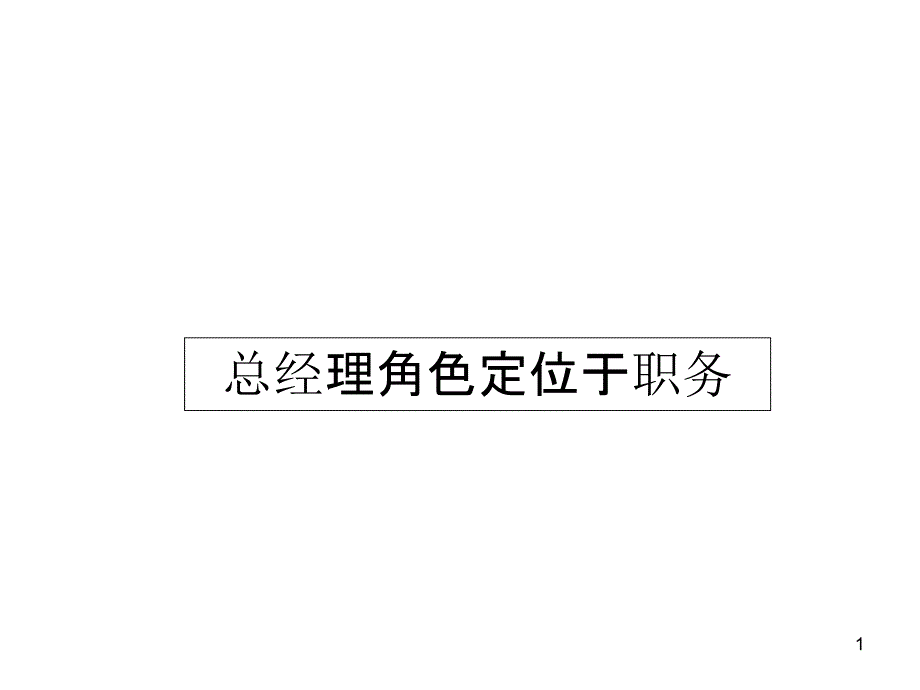 总经理角色定位于职务

1